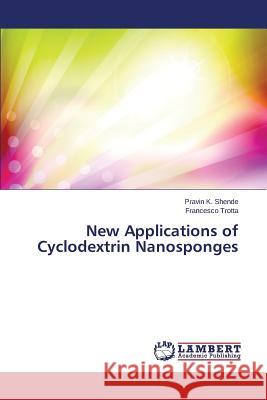 Pravin K. Shende
Francesco Trotta

New Applications of Cyclodextrin Nanosponges

LAP LAMBERT Academic Publishing

Kraina Książek